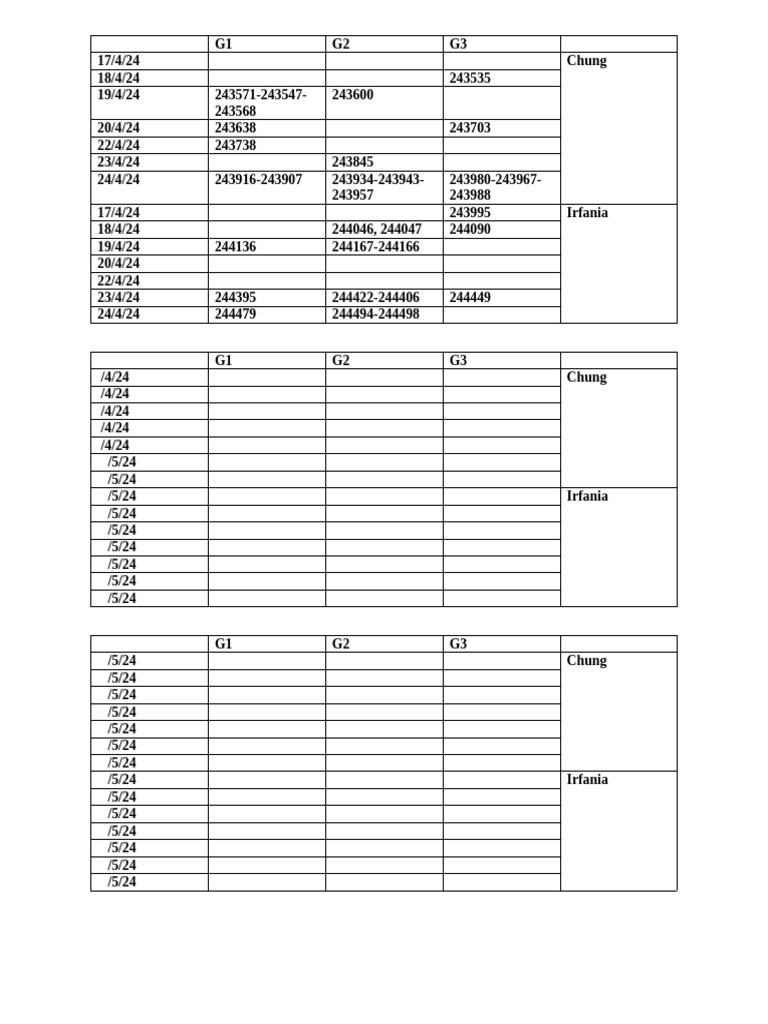 |  | G1 | G2 | G3 |  |
|---|---|---|---|---|
| 17/4/24 |  |  |  | Chung |
| 18/4/24 |  |  | 243535 |  |
| 19/4/24 | 243571-243547-243568 | 243600 |  |  |
| 20/4/24 | 243638 |  | 243703 |  |
| 22/4/24 | 243738 |  |  |  |
| 23/4/24 |  | 243845 |  |  |
| 24/4/24 | 243916-243907 | 243934-243943-243957 | 243980-243967-243988 |  |
| 17/4/24 |  |  | 243995 | Irfania |
| 18/4/24 |  | 244046, 244047 | 244090 |  |
| 19/4/24 | 244136 | 244167-244166 |  |  |
| 20/4/24 |  |  |  |  |
| 22/4/24 |  |  |  |  |
| 23/4/24 | 244395 | 244422-244406 | 244449 |  |
| 24/4/24 | 244479 | 244494-244498 |  |  |

|  | G1 | G2 | G3 |  |
|---|---|---|---|---|
| /4/24 |  |  |  | Chung |
| /4/24 |  |  |  |  |
| /4/24 |  |  |  |  |
| /4/24 |  |  |  |  |
| /4/24 |  |  |  |  |
| /5/24 |  |  |  |  |
| /5/24 |  |  |  |  |
| /5/24 |  |  |  | Irfania |
| /5/24 |  |  |  |  |
| /5/24 |  |  |  |  |
| /5/24 |  |  |  |  |
| /5/24 |  |  |  |  |
| /5/24 |  |  |  |  |
| /5/24 |  |  |  |  |

|  | G1 | G2 | G3 |  |
|---|---|---|---|---|
| /5/24 |  |  |  | Chung |
| /5/24 |  |  |  |  |
| /5/24 |  |  |  |  |
| /5/24 |  |  |  |  |
| /5/24 |  |  |  |  |
| /5/24 |  |  |  |  |
| /5/24 |  |  |  |  |
| /5/24 |  |  |  | Irfania |
| /5/24 |  |  |  |  |
| /5/24 |  |  |  |  |
| /5/24 |  |  |  |  |
| /5/24 |  |  |  |  |
| /5/24 |  |  |  |  |
| /5/24 |  |  |  |  |